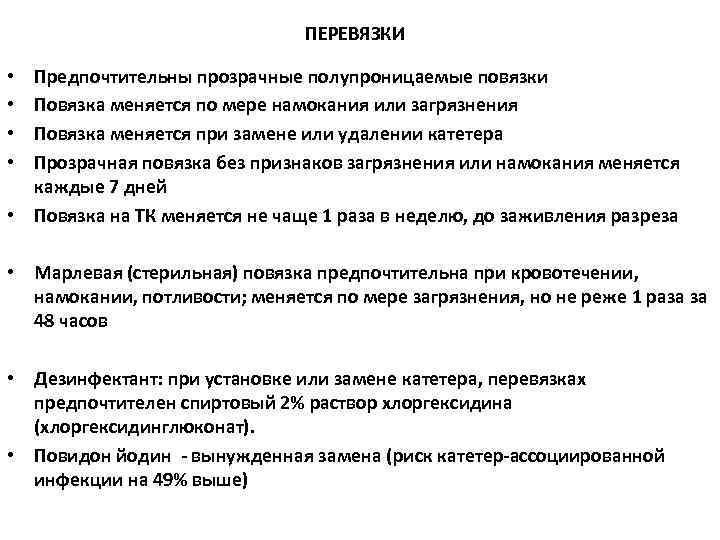 ПЕРЕВЯЗКИ

• Предпочтительны прозрачные полупроницаемые повязки
• Повязка меняется по мере намокания или загрязнения
• Повязка меняется при замене или удалении катетера
• Прозрачная повязка без признаков загрязнения или намокания меняется каждые 7 дней
• Повязка на ТК меняется не чаще 1 раза в неделю, до заживления разреза

• Марлевая (стерильная) повязка предпочтительна при кровотечении, намокании, потливости; меняется по мере загрязнения, но не реже 1 раза за 48 часов

• Дезинфектант: при установке или замене катетера, перевязках предпочтителен спиртовый 2% раствор хлоргексидина (хлоргексидинглюконат).
• Повидон йодин - вынужденная замена (риск катетер-ассоциированной инфекции на 49% выше)